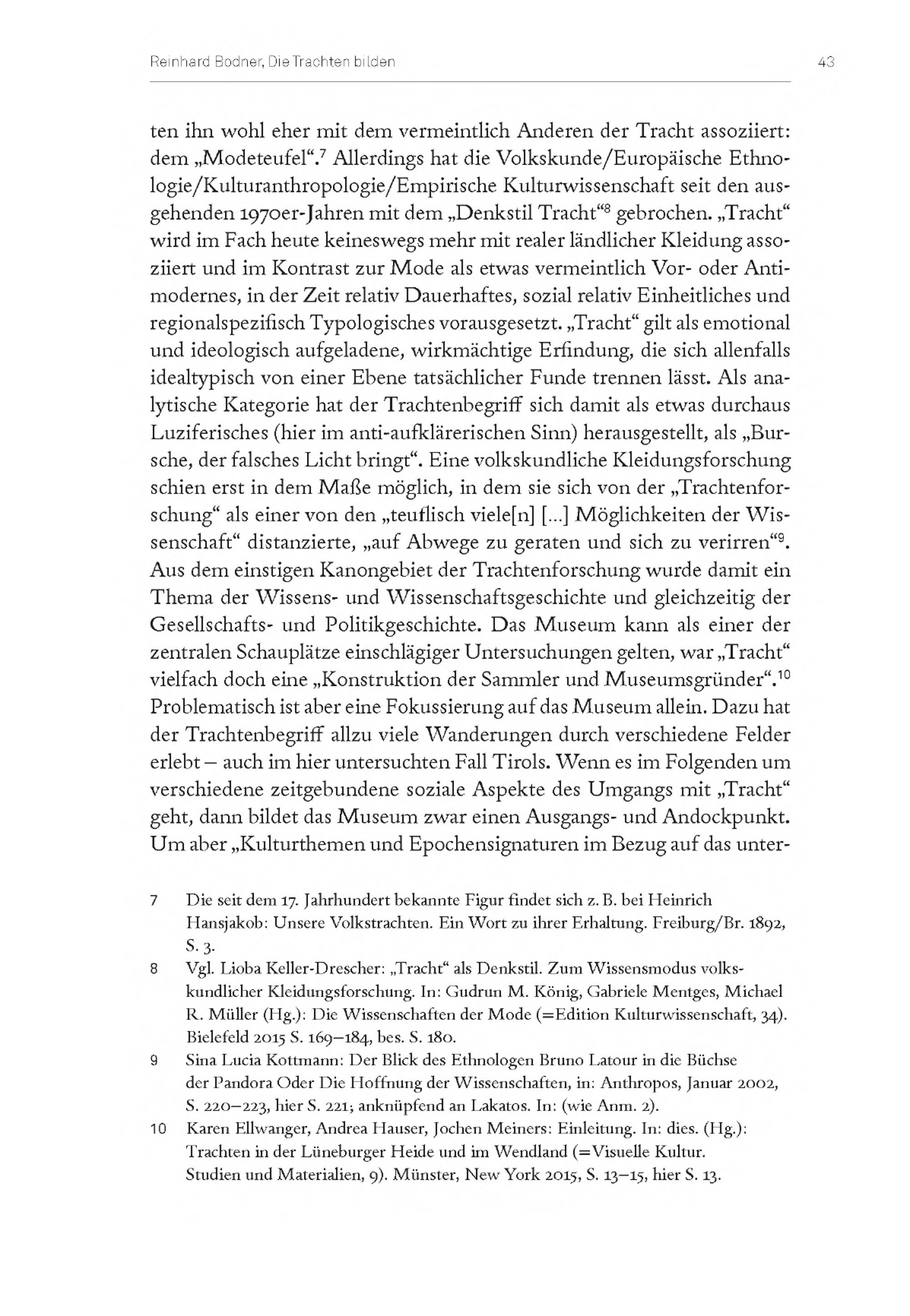 Reinhard Bodner, Die Trachten bilden

43

ten ihn wohl eher mit dem vermeintlich Anderen der Tracht assoziiert: dem „Modeteufel“.$^7$ Allerdings hat die Volkskunde/Europäische Ethnologie/Kulturanthropologie/Empirische Kulturwissenschaft seit den ausgehenden 1970er-Jahren mit dem „Denkstil Tracht“$^8$ gebrochen. „Tracht“ wird im Fach heute keineswegs mehr mit realer ländlicher Kleidung assoziiert und im Kontrast zur Mode als etwas vermeintlich Vor- oder Antimodernes, in der Zeit relativ Dauerhaftes, sozial relativ Einheitliches und regionalspezifisch Typologisches vorausgesetzt. „Tracht“ gilt als emotional und ideologisch aufgeladene, wirkmächtige Erfindung, die sich allenfalls idealtypisch von einer Ebene tatsächlicher Funde trennen lässt. Als analytische Kategorie hat der Trachtenbegriff sich damit als etwas durchaus Luziferisches (hier im anti-aufklärerischen Sinn) herausgestellt, als „Bursche, der falsches Licht bringt“. Eine volkskundliche Kleidungsforschung schien erst in dem Maße möglich, in dem sie sich von der „Trachtenforschung“ als einer von den „teuflisch viele[n] [...] Möglichkeiten der Wissenschaft“ distanzierte, „auf Abwege zu geraten und sich zu verirren“$^9$. Aus dem einstigen Kanongebiet der Trachtenforschung wurde damit ein Thema der Wissens- und Wissenschaftsgeschichte und gleichzeitig der Gesellschafts- und Politikgeschichte. Das Museum kann als einer der zentralen Schauplätze einschlägiger Untersuchungen gelten, war „Tracht“ vielfach doch eine „Konstruktion der Sammler und Museumsgründer“.$^{10}$ Problematisch ist aber eine Fokussierung auf das Museum allein. Dazu hat der Trachtenbegriff allzu viele Wanderungen durch verschiedene Felder erlebt – auch im hier untersuchten Fall Tirols. Wenn es im Folgenden um verschiedene zeitgebundene soziale Aspekte des Umgangs mit „Tracht“ geht, dann bildet das Museum zwar einen Ausgangs- und Andockpunkt. Um aber „Kulturthemen und Epochensignaturen im Bezug auf das unter-

7 Die seit dem 17. Jahrhundert bekannte Figur findet sich z. B. bei Heinrich Hansjakob: Unsere Volkstrachten. Ein Wort zu ihrer Erhaltung. Freiburg/Br. 1892, S. 3.

8 Vgl. Lioba Keller-Drescher: „Tracht“ als Denkstil. Zum Wissensmodus volkskundlicher Kleidungsforschung. In: Gudrun M. König, Gabriele Mentges, Michael R. Müller (Hg.): Die Wissenschaften der Mode (=Edition Kulturwissenschaft, 34). Bielefeld 2015 S. 169–184, bes. S. 180.

9 Sina Lucia Kottmann: Der Blick des Ethnologen Bruno Latour in die Büchse der Pandora Oder Die Hoffnung der Wissenschaften, in: Anthropos, Januar 2002, S. 220–223, hier S. 221; anknüpfend an Lakatos. In: (wie Anm. 2).

10 Karen Ellwanger, Andrea Hauser, Jochen Meiners: Einleitung. In: dies. (Hg.): Trachten in der Lüneburger Heide und im Wendland (=Visuelle Kultur. Studien und Materialien, 9). Münster, New York 2015, S. 13–15, hier S. 13.